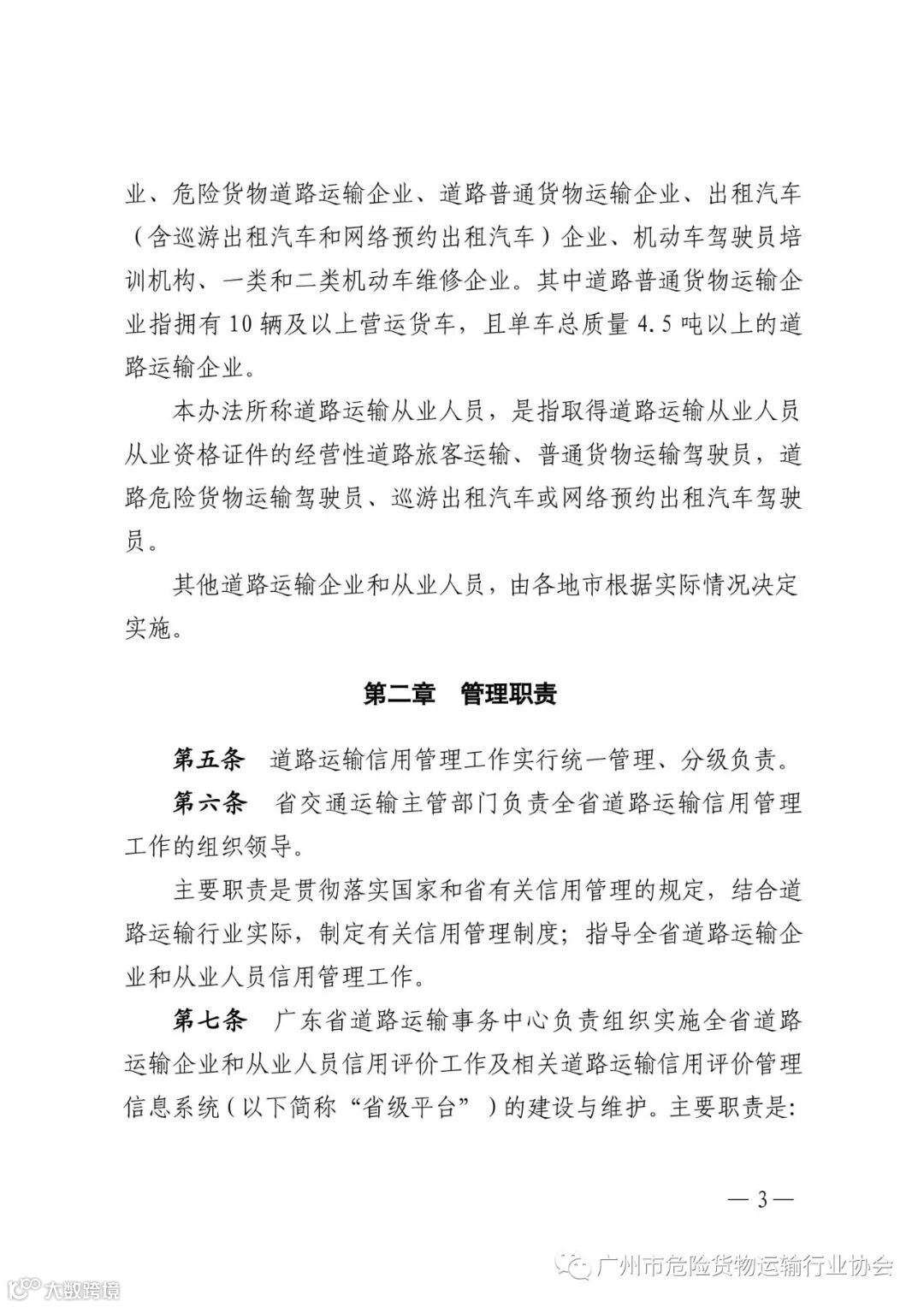 业、危险货物道路运输企业、道路普通货物运输企业、出租汽车（含巡游出租汽车和网络预约出租汽车）企业、机动车驾驶员培训机构、一类和二类机动车维修企业。其中道路普通货物运输企业指拥有10辆及以上营运货车，且单车总质量4.5吨以上的道路运输企业。

本办法所称道路运输从业人员，是指取得道路运输从业人员从业资格证件的经营性道路旅客运输、普通货物运输驾驶员，道路危险货物运输驾驶员、巡游出租汽车或网络预约出租汽车驾驶员。

其他道路运输企业和从业人员，由各地市根据实际情况决定实施。

第二章　管理职责

第五条　道路运输信用管理工作实行统一管理、分级负责。

第六条　省交通运输主管部门负责全省道路运输信用管理工作的组织领导。

主要职责是贯彻落实国家和省有关信用管理的规定，结合道路运输行业实际，制定有关信用管理制度；指导全省道路运输企业和从业人员信用管理工作。

第七条　广东省道路运输事务中心负责组织实施全省道路运输企业和从业人员信用评价工作及相关道路运输信用评价管理信息系统（以下简称“省级平台”）的建设与维护。主要职责是：

— 3 —

广州市危险货物运输行业协会

大数跨境